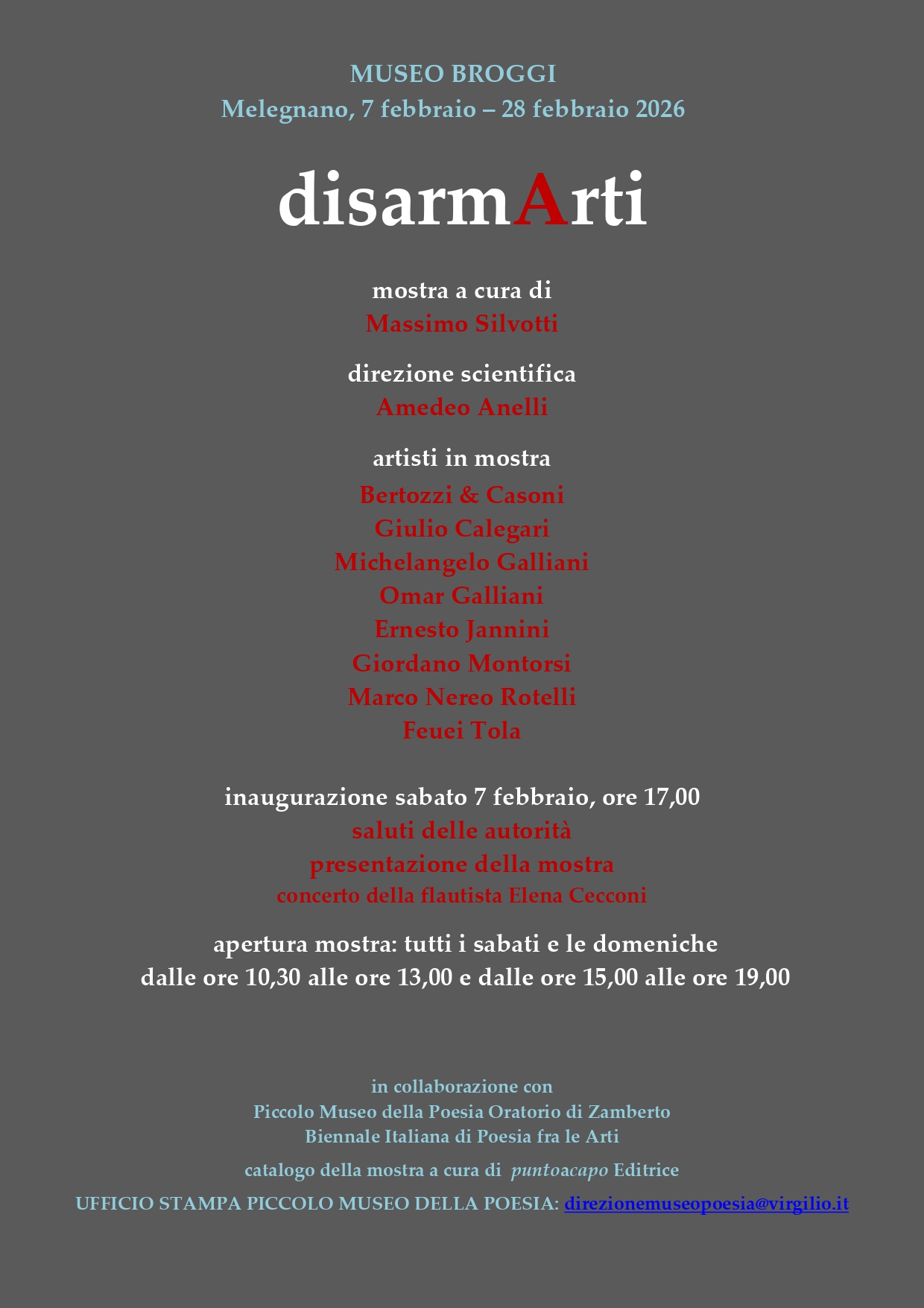 MUSEO BROGGI
Melegnano, 7 febbraio – 28 febbraio 2026

disarmArti

mostra a cura di
Massimo Silvotti

direzione scientifica
Amedeo Anelli

artisti in mostra
Bertozzi & Casoni
Giulio Calegari
Michelangelo Galliani
Omar Galliani
Ernesto Jannini
Giordano Montorsi
Marco Nereo Rotelli
Feuei Tola

inaugurazione sabato 7 febbraio, ore 17,00
saluti delle autorità
presentazione della mostra
concerto della flautista Elena Cecconi

apertura mostra: tutti i sabati e le domeniche
dalle ore 10,30 alle ore 13,00 e dalle ore 15,00 alle ore 19,00

in collaborazione con
Piccolo Museo della Poesia Oratorio di Zamberto
Biennale Italiana di Poesia fra le Arti

catalogo della mostra a cura di puntoacapo Editrice

UFFICIO STAMPA PICCOLO MUSEO DELLA POESIA: direzionemuseopoesia@virgilio.it